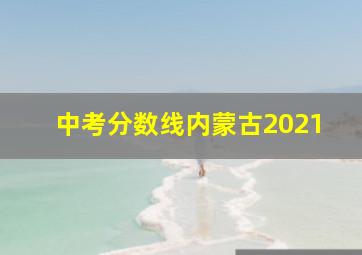 中考分数线内蒙古2021